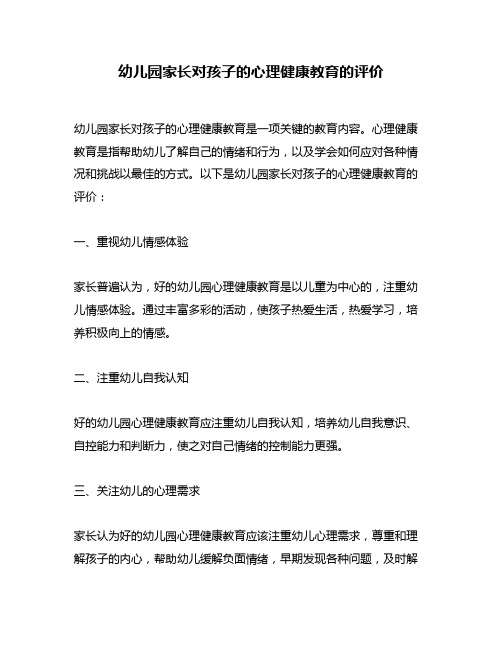 幼儿园家长对孩子的心理健康教育的评价

幼儿园家长对孩子的心理健康教育是一项关键的教育内容。心理健康教育是指帮助幼儿了解自己的情绪和行为，以及学会如何应对各种情况和挑战以最佳的方式。以下是幼儿园家长对孩子的心理健康教育的评价：

一、重视幼儿情感体验

家长普遍认为，好的幼儿园心理健康教育是以儿童为中心的，注重幼儿情感体验。通过丰富多彩的活动，使孩子热爱生活，热爱学习，培养积极向上的情感。

二、注重幼儿自我认知

好的幼儿园心理健康教育应注重幼儿自我认知，培养幼儿自我意识、自控能力和判断力，使之对自己情绪的控制能力更强。

三、关注幼儿的心理需求

家长认为好的幼儿园心理健康教育应该注重幼儿心理需求，尊重和理解孩子的内心，帮助幼儿缓解负面情绪，早期发现各种问题，及时解